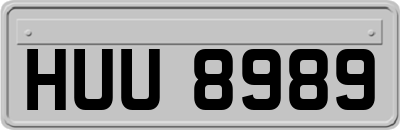 HUU 8989